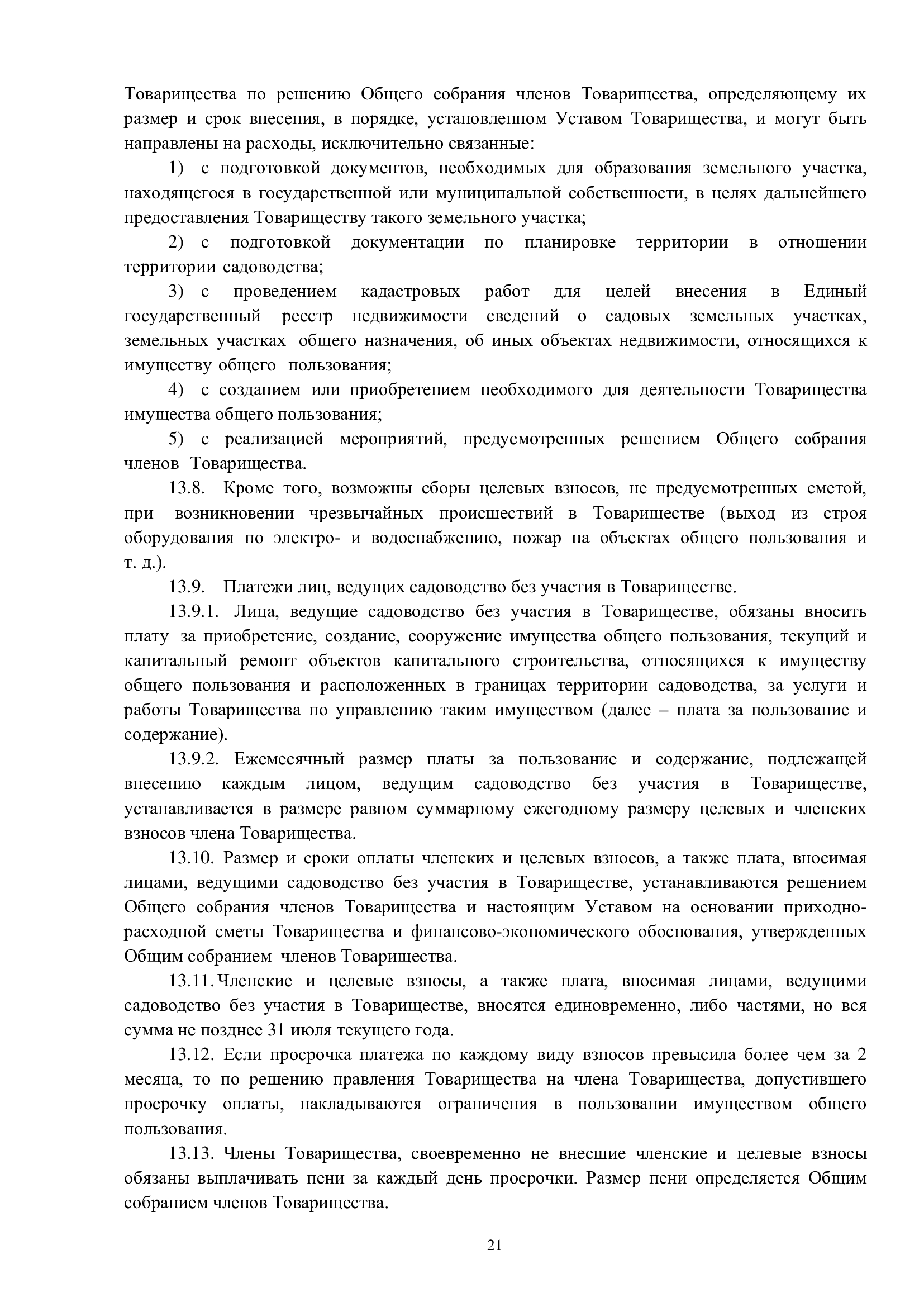 Товарищества по решению Общего собрания членов Товарищества, определяющему их размер и срок внесения, в порядке, установленном Уставом Товарищества, и могут быть направлены на расходы, исключительно связанные:

1) с подготовкой документов, необходимых для образования земельного участка, находящегося в государственной или муниципальной собственности, в целях дальнейшего предоставления Товариществу такого земельного участка;

2) с подготовкой документации по планировке территории в отношении территории садоводства;

3) с проведением кадастровых работ для целей внесения в Единый государственный реестр недвижимости сведений о садовых земельных участках, земельных участках общего назначения, об иных объектах недвижимости, относящихся к имуществу общего пользования;

4) с созданием или приобретением необходимого для деятельности Товарищества имущества общего пользования;

5) с реализацией мероприятий, предусмотренных решением Общего собрания членов Товарищества.

13.8. Кроме того, возможны сборы целевых взносов, не предусмотренных сметой, при возникновении чрезвычайных происшествий в Товариществе (выход из строя оборудования по электро- и водоснабжению, пожар на объектах общего пользования и т. д.).

13.9. Платежи лиц, ведущих садоводство без участия в Товариществе.

13.9.1. Лица, ведущие садоводство без участия в Товариществе, обязаны вносить плату за приобретение, создание, сооружение имущества общего пользования, текущий и капитальный ремонт объектов капитального строительства, относящихся к имуществу общего пользования и расположенных в границах территории садоводства, за услуги и работы Товарищества по управлению таким имуществом (далее – плата за пользование и содержание).

13.9.2. Ежемесячный размер платы за пользование и содержание, подлежащей внесению каждым лицом, ведущим садоводство без участия в Товариществе, устанавливается в размере равном суммарному ежегодному размеру целевых и членских взносов члена Товарищества.

13.10. Размер и сроки оплаты членских и целевых взносов, а также плата, вносимая лицами, ведущими садоводство без участия в Товариществе, устанавливаются решением Общего собрания членов Товарищества и настоящим Уставом на основании приходно-расходной сметы Товарищества и финансово-экономического обоснования, утвержденных Общим собранием членов Товарищества.

13.11. Членские и целевые взносы, а также плата, вносимая лицами, ведущими садоводство без участия в Товариществе, вносятся единовременно, либо частями, но вся сумма не позднее 31 июля текущего года.

13.12. Если просрочка платежа по каждому виду взносов превысила более чем за 2 месяца, то по решению правления Товарищества на члена Товарищества, допустившего просрочку оплаты, накладываются ограничения в пользовании имуществом общего пользования.

13.13. Члены Товарищества, своевременно не внесшие членские и целевые взносы обязаны выплачивать пени за каждый день просрочки. Размер пени определяется Общим собранием членов Товарищества.

21